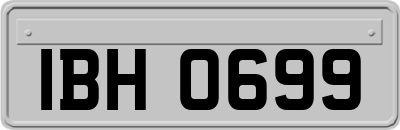 IBH 0699